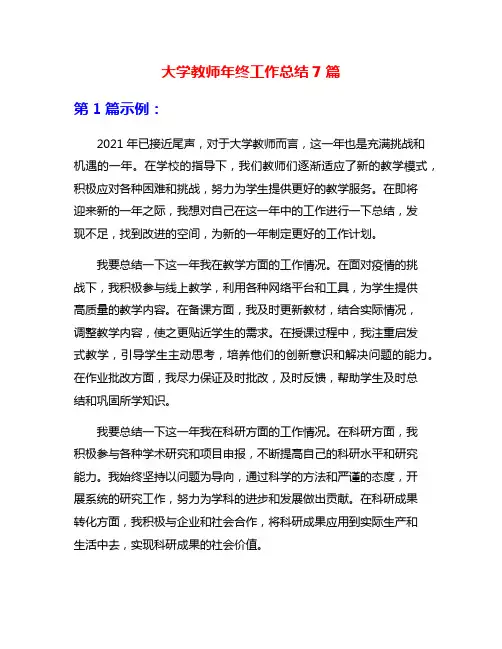 大学教师年终工作总结 7 篇

第 1 篇示例：

2021 年已接近尾声，对于大学教师而言，这一年也是充满挑战和机遇的一年。在学校的指导下，我们教师们逐渐适应了新的教学模式，积极应对各种困难和挑战，努力为学生提供更好的教学服务。在即将迎来新的一年之际，我想对自己在这一年中的工作进行一下总结，发现不足，找到改进的空间，为新的一年制定更好的工作计划。

我要总结一下这一年我在教学方面的工作情况。在面对疫情的挑战下，我积极参与线上教学，利用各种网络平台和工具，为学生提供高质量的教学内容。在备课方面，我及时更新教材，结合实际情况，调整教学内容，使之更贴近学生的需求。在授课过程中，我注重启发式教学，引导学生主动思考，培养他们的创新意识和解决问题的能力。在作业批改方面，我尽力保证及时批改，及时反馈，帮助学生及时总结和巩固所学知识。

我要总结一下这一年我在科研方面的工作情况。在科研方面，我积极参与各种学术研究和项目申报，不断提高自己的科研水平和研究能力。我始终坚持以问题为导向，通过科学的方法和严谨的态度，开展系统的研究工作，努力为学科的进步和发展做出贡献。在科研成果转化方面，我积极与企业和社会合作，将科研成果应用到实际生产和生活中去，实现科研成果的社会价值。